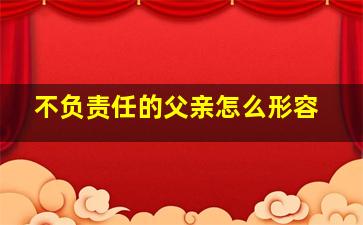 不负责任的父亲怎么形容